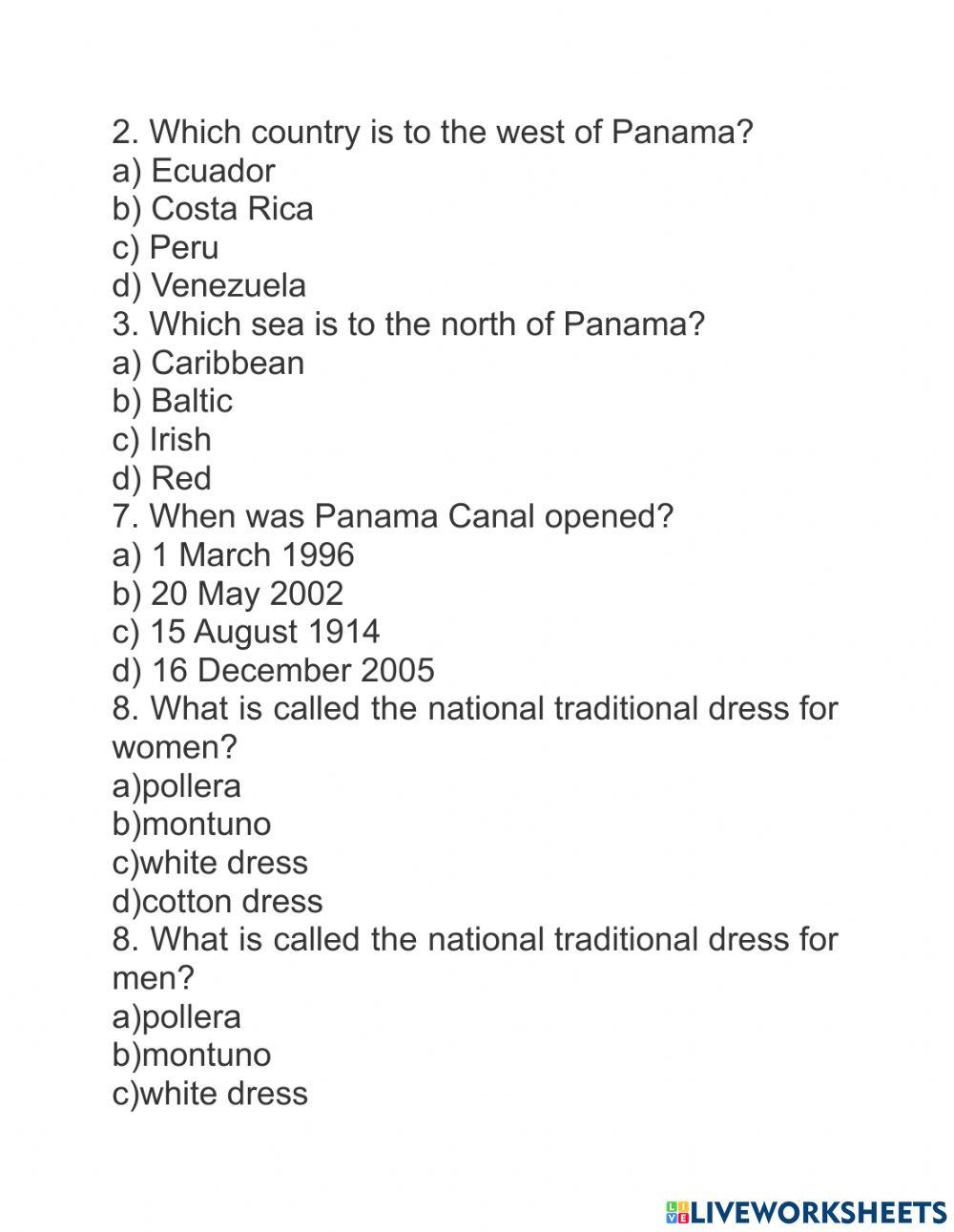 2. Which country is to the west of Panama?
a) Ecuador
b) Costa Rica
c) Peru
d) Venezuela
3. Which sea is to the north of Panama?
a) Caribbean
b) Baltic
c) Irish
d) Red
7. When was Panama Canal opened?
a) 1 March 1996
b) 20 May 2002
c) 15 August 1914
d) 16 December 2005
8. What is called the national traditional dress for women?
a)pollera
b)montuno
c)white dress
d)cotton dress
8. What is called the national traditional dress for men?
a)pollera
b)montuno
c)white dress

LIVEWORKSHEETS